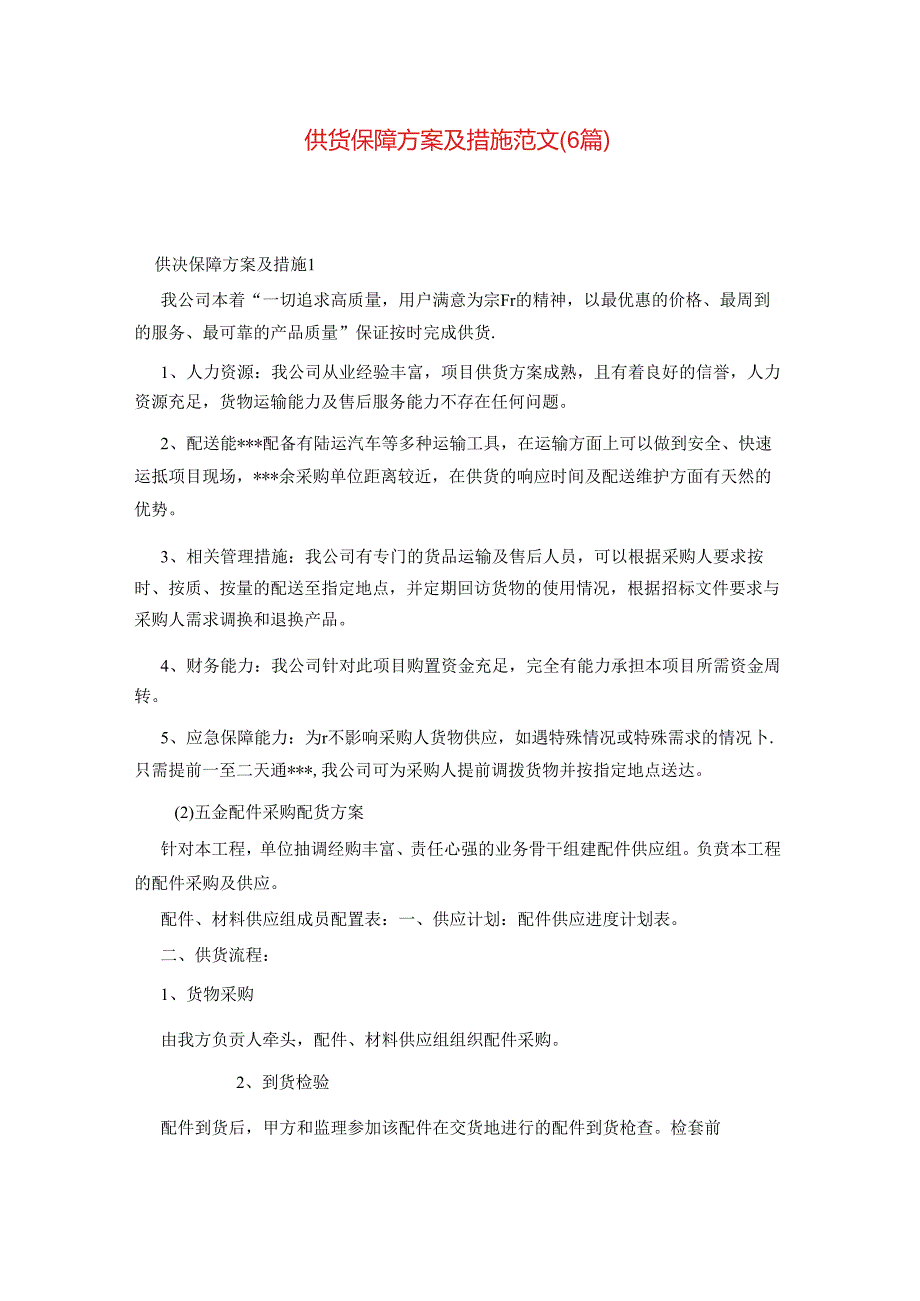 供货保障方案及措施范文(6篇)

供决保障方案及措施1

我公司本着“一切追求高质量，用户满意为宗Fr的精神，以最优惠的价格、最周到的服务、最可靠的产品质量”保证按时完成供货.

1、人力资源：我公司从业经验丰富，项目供货方案成熟，且有着良好的信誉，人力资源充足，货物运输能力及售后服务能力不存在任何问题。

2、配送能***配备有陆运汽车等多种运输工具，在运输方面上可以做到安全、快速运抵项目现场，***余采购单位距离较近，在供货的响应时间及配送维护方面有天然的优势。

3、相关管理措施：我公司有专门的货品运输及售后人员，可以根据采购人要求按时、按质、按量的配送至指定地点，并定期回访货物的使用情况，根据招标文件要求与采购人需求调换和退换产品。

4、财务能力：我公司针对此项目购置资金充足，完全有能力承担本项目所需资金周转。

5、应急保障能力：为r不影响采购人货物供应，如遇特殊情况或特殊需求的情况卜.只需提前一至二天通***, 我公司可为采购人提前调拨货物并按指定地点送达。

(2)五金配件采购配货方案

针对本工程，单位抽调经购丰富、责任心强的业务骨干组建配件供应组。负责本工程的配件采购及供应。

配件、材料供应组成员配置表：一、供应计划：配件供应进度计划表。

二、供货流程：

1、货物采购

由我方负责人牵头，配件、材料供应组组织配件采购。

2、到货检验

配件到货后，甲方和监理参加该配件在交货地进行的配件到货检查。检套前